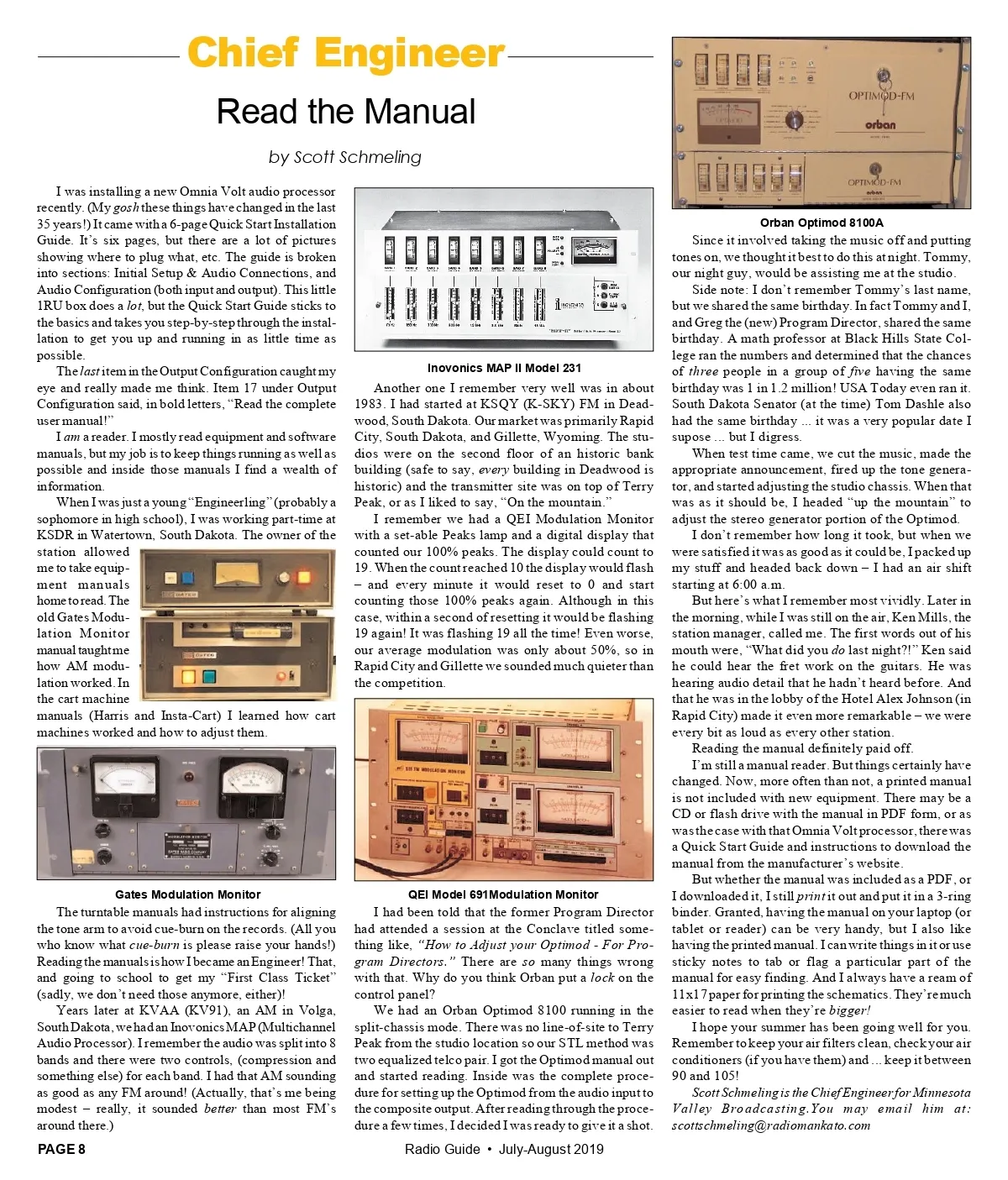 Chief Engineer

Read the Manual

by Scott Schmeling

I was installing a new Omnia Volt audio processor recently. (My gosh these things have changed in the last 35 years!) It came with a 6-page Quick Start Installation Guide. It's six pages, but there are a lot of pictures showing where to plug what, etc. The guide is broken into sections: Initial Setup & Audio Connections, and Audio Configuration (both input and output). This little 1RU box does a lot, but the Quick Start Guide sticks to the basics and takes you step-by-step through the installation to get you up and running in as little time as possible.

The last item in the Output Configuration caught my eye and really made me think. Item 17 under Output Configuration said, in bold letters, "Read the complete user manual!"

I am a reader. I mostly read equipment and software manuals, but my job is to keep things running as well as possible and inside those manuals I find a wealth of information.

When I was just a young "Engineerling" (probably a sophomore in high school), I was working part-time at KSDR in Watertown, South Dakota. The owner of the station allowed me to take equipment manuals home to read. The old Gates Modulation Monitor manual taught me how AM modulation worked. In the cart machine manuals (Harris and Insta-Cart) I learned how cart machines worked and how to adjust them.

Gates Modulation Monitor

The turntable manuals had instructions for aligning the tone arm to avoid cue-burn on the records. (All you who know what cue-burn is please raise your hands!) Reading the manuals is how I became an Engineer! That, and going to school to get my "First Class Ticket" (sadly, we don't need those anymore, either)!

Years later at KVAA (KV91), an AM in Volga, South Dakota, we had an Inovonics MAP (Multichannel Audio Processor). I remember the audio was split into 8 bands and there were two controls, (compression and something else) for each band. I had that AM sounding as good as any FM around! (Actually, that's me being modest – really, it sounded better than most FM's around there.)

Inovonics MAP II Model 231

Another one I remember very well was in about 1983. I had started at KSQY (K-SKY) FM in Deadwood, South Dakota. Our market was primarily Rapid City, South Dakota, and Gillette, Wyoming. The studios were on the second floor of an historic bank building (safe to say, every building in Deadwood is historic) and the transmitter site was on top of Terry Peak, or as I liked to say, "On the mountain."

I remember we had a QEI Modulation Monitor with a set-able Peaks lamp and a digital display that counted our 100% peaks. The display could count to 19. When the count reached 10 the display would flash – and every minute it would reset to 0 and start counting those 100% peaks again. Although in this case, within a second of resetting it would be flashing 19 again! It was flashing 19 all the time! Even worse, our average modulation was only about 50%, so in Rapid City and Gillette we sounded much quieter than the competition.

QEI Model 691Modulation Monitor

I had been told that the former Program Director had attended a session at the Conclave titled something like, "How to Adjust your Optimod - For Program Directors." There are so many things wrong with that. Why do you think Orban put a lock on the control panel?

We had an Orban Optimod 8100 running in the split-chassis mode. There was no line-of-site to Terry Peak from the studio location so our STL method was two equalized telco pair. I got the Optimod manual out and started reading. Inside was the complete procedure for setting up the Optimod from the audio input to the composite output. After reading through the procedure a few times, I decided I was ready to give it a shot.

OPTIMOD-FM
orban
OPTIMOD-FM
orban

Orban Optimod 8100A

Since it involved taking the music off and putting tones on, we thought it best to do this at night. Tommy, our night guy, would be assisting me at the studio.

Side note: I don't remember Tommy's last name, but we shared the same birthday. In fact Tommy and I, and Greg the (new) Program Director, shared the same birthday. A math professor at Black Hills State College ran the numbers and determined that the chances of three people in a group of five having the same birthday was 1 in 1.2 million! USA Today even ran it. South Dakota Senator (at the time) Tom Dashle also had the same birthday ... it was a very popular date I supose ... but I digress.

When test time came, we cut the music, made the appropriate announcement, fired up the tone generator, and started adjusting the studio chassis. When that was as it should be, I headed "up the mountain" to adjust the stereo generator portion of the Optimod.

I don't remember how long it took, but when we were satisfied it was as good as it could be, I packed up my stuff and headed back down – I had an air shift starting at 6:00 a.m.

But here's what I remember most vividly. Later in the morning, while I was still on the air, Ken Mills, the station manager, called me. The first words out of his mouth were, "What did you do last night?!" Ken said he could hear the fret work on the guitars. He was hearing audio detail that he hadn't heard before. And that he was in the lobby of the Hotel Alex Johnson (in Rapid City) made it even more remarkable – we were every bit as loud as every other station.

Reading the manual definitely paid off.

I'm still a manual reader. But things certainly have changed. Now, more often than not, a printed manual is not included with new equipment. There may be a CD or flash drive with the manual in PDF form, or as was the case with that Omnia Volt processor, there was a Quick Start Guide and instructions to download the manual from the manufacturer's website.

But whether the manual was included as a PDF, or I downloaded it, I still print it out and put it in a 3-ring binder. Granted, having the manual on your laptop (or tablet or reader) can be very handy, but I also like having the printed manual. I can write things in it or use sticky notes to tab or flag a particular part of the manual for easy finding. And I always have a ream of 11x17 paper for printing the schematics. They're much easier to read when they're bigger!

I hope your summer has been going well for you. Remember to keep your air filters clean, check your air conditioners (if you have them) and ... keep it between 90 and 105!

Scott Schmeling is the Chief Engineer for Minnesota Valley Broadcasting. You may email him at: scottschmeling@radiomankato.com

PAGE 8 Radio Guide • July-August 2019